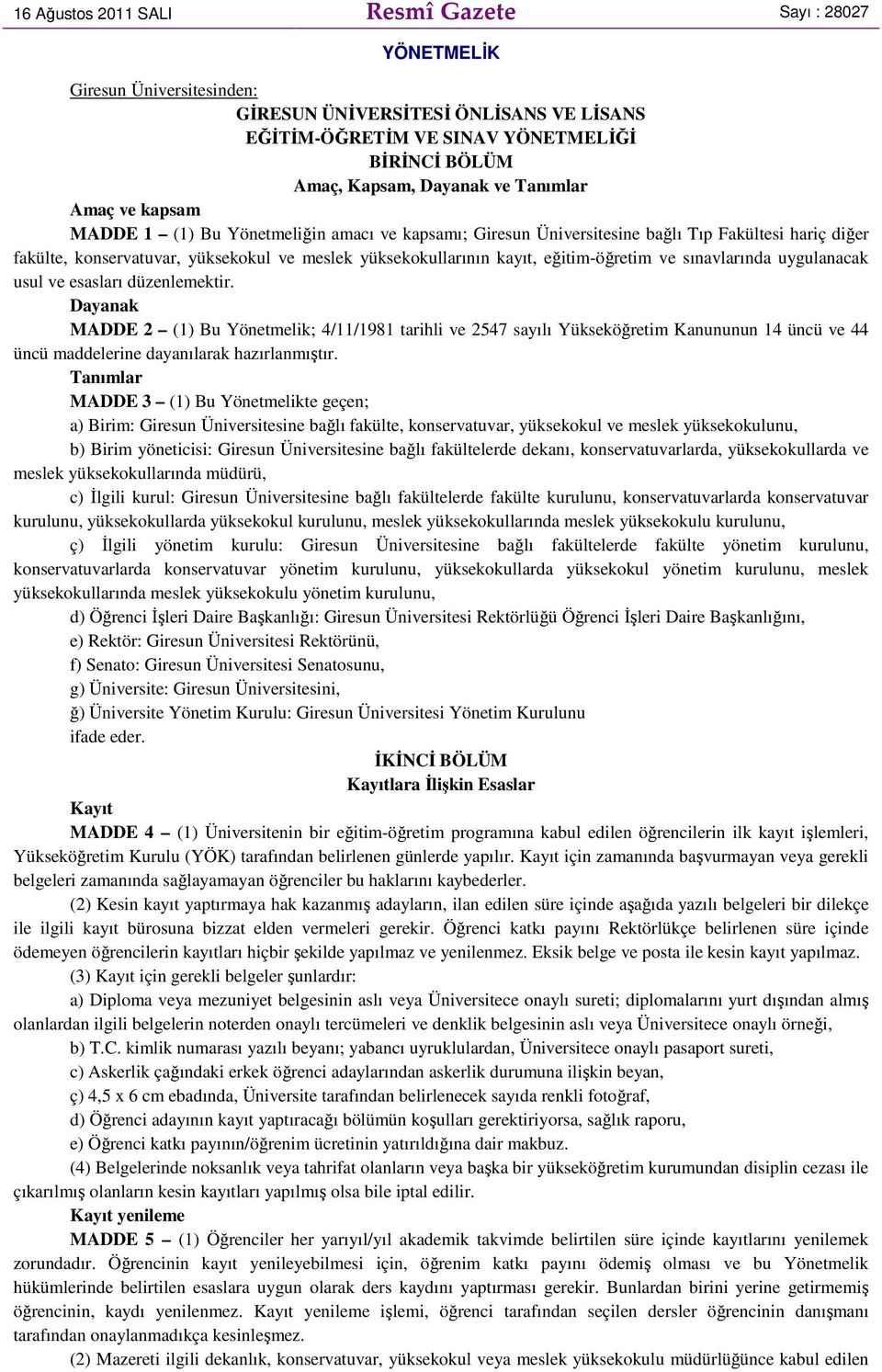 16 Ağustos 2011 SALI Resmî Gazete Sayı : 28027

YÖNETMELİK

Giresun Üniversitesinden:

GİRESUN ÜNİVERSİTESİ ÖNLİSANS VE LİSANS EĞİTİM-ÖĞRETİM VE SINAV YÖNETMELİĞİ

BİRİNCİ BÖLÜM

Amaç, Kapsam, Dayanak ve Tanımlar

Amaç ve kapsam

MADDE 1 – (1) Bu Yönetmeliğin amacı ve kapsamı; Giresun Üniversitesine bağlı Tıp Fakültesi hariç diğer fakülte, konservatuvar, yüksekokul ve meslek yüksekokullarının kayıt, eğitim-öğretim ve sınavlarında uygulanacak usul ve esasları düzenlemektir.

Dayanak

MADDE 2 – (1) Bu Yönetmelik; 4/11/1981 tarihli ve 2547 sayılı Yükseköğretim Kanununun 14 üncü ve 44 üncü maddelerine dayanılarak hazırlanmıştır.

Tanımlar

MADDE 3 – (1) Bu Yönetmelikte geçen;

a) Birim: Giresun Üniversitesine bağlı fakülte, konservatuvar, yüksekokul ve meslek yüksekokulunu,

b) Birim yöneticisi: Giresun Üniversitesine bağlı fakültelerde dekanı, konservatuvarlarda, yüksekokullarda ve meslek yüksekokullarında müdürü,

c) İlgili kurul: Giresun Üniversitesine bağlı fakültelerde fakülte kurulunu, konservatuvarlarda konservatuvar kurulunu, yüksekokullarda yüksekokul kurulunu, meslek yüksekokullarında meslek yüksekokulu kurulunu,

ç) İlgili yönetim kurulu: Giresun Üniversitesine bağlı fakültelerde fakülte yönetim kurulunu, konservatuvarlarda konservatuvar yönetim kurulunu, yüksekokullarda yüksekokul yönetim kurulunu, meslek yüksekokullarında meslek yüksekokulu yönetim kurulunu,

d) Öğrenci İşleri Daire Başkanlığı: Giresun Üniversitesi Rektörlüğü Öğrenci İşleri Daire Başkanlığını,

e) Rektör: Giresun Üniversitesi Rektörünü,

f) Senato: Giresun Üniversitesi Senatosunu,

g) Üniversite: Giresun Üniversitesini,

ğ) Üniversite Yönetim Kurulu: Giresun Üniversitesi Yönetim Kurulunu

ifade eder.

İKİNCİ BÖLÜM

Kayıtlara İlişkin Esaslar

Kayıt

MADDE 4 – (1) Üniversitenin bir eğitim-öğretim programına kabul edilen öğrencilerin ilk kayıt işlemleri, Yükseköğretim Kurulu (YÖK) tarafından belirlenen günlerde yapılır. Kayıt için zamanında başvurmayan veya gerekli belgeleri zamanında sağlayamayan öğrenciler bu haklarını kaybederler.

(2) Kesin kayıt yaptırmaya hak kazanmış adayların, ilan edilen süre içinde aşağıda yazılı belgeleri bir dilekçe ile ilgili kayıt bürosuna bizzat elden vermeleri gerekir. Öğrenci katkı payını Rektörlükçe belirlenen süre içinde ödemeyen öğrencilerin kayıtları hiçbir şekilde yapılmaz ve yenilenmez. Eksik belge ve posta ile kesin kayıt yapılmaz.

(3) Kayıt için gerekli belgeler şunlardır:

a) Diploma veya mezuniyet belgesinin aslı veya Üniversitece onaylı sureti; diplomalarını yurt dışından almış olanlardan ilgili belgelerin noterden onaylı tercümeleri ve denklik belgesinin aslı veya Üniversitece onaylı örneği,

b) T.C. kimlik numarası yazılı beyanı; yabancı uyruklulardan, Üniversitece onaylı pasaport sureti,

c) Askerlik çağındaki erkek öğrenci adaylarından askerlik durumuna ilişkin beyan,

ç) 4,5 x 6 cm ebadında, Üniversite tarafından belirlenecek sayıda renkli fotoğraf,

d) Öğrenci adayının kayıt yaptıracağı bölümün koşulları gerektiriyorsa, sağlık raporu,

e) Öğrenci katkı payının/öğrenim ücretinin yatırıldığına dair makbuz.

(4) Belgelerinde noksanlık veya tahrifat olanların veya başka bir yükseköğretim kurumundan disiplin cezası ile çıkarılmış olanların kesin kayıtları yapılmış olsa bile iptal edilir.

Kayıt yenileme

MADDE 5 – (1) Öğrenciler her yarıyıl/yıl akademik takvimde belirtilen süre içinde kayıtlarını yenilemek zorundadır. Öğrencinin kayıt yenileyebilmesi için, öğrenim katkı payını ödemiş olması ve bu Yönetmelik hükümlerinde belirtilen esaslara uygun olarak ders kaydını yaptırması gerekir. Bunlardan birini yerine getirmemiş öğrencinin, kaydı yenilenmez. Kayıt yenileme işlemi, öğrenci tarafından seçilen dersler öğrencinin danışmanı tarafından onaylanmadıkça kesinleşmez.

(2) Mazereti ilgili dekanlık, konservatuvar, yüksekokul veya meslek yüksekokulu müdürlüğünce kabul edilen